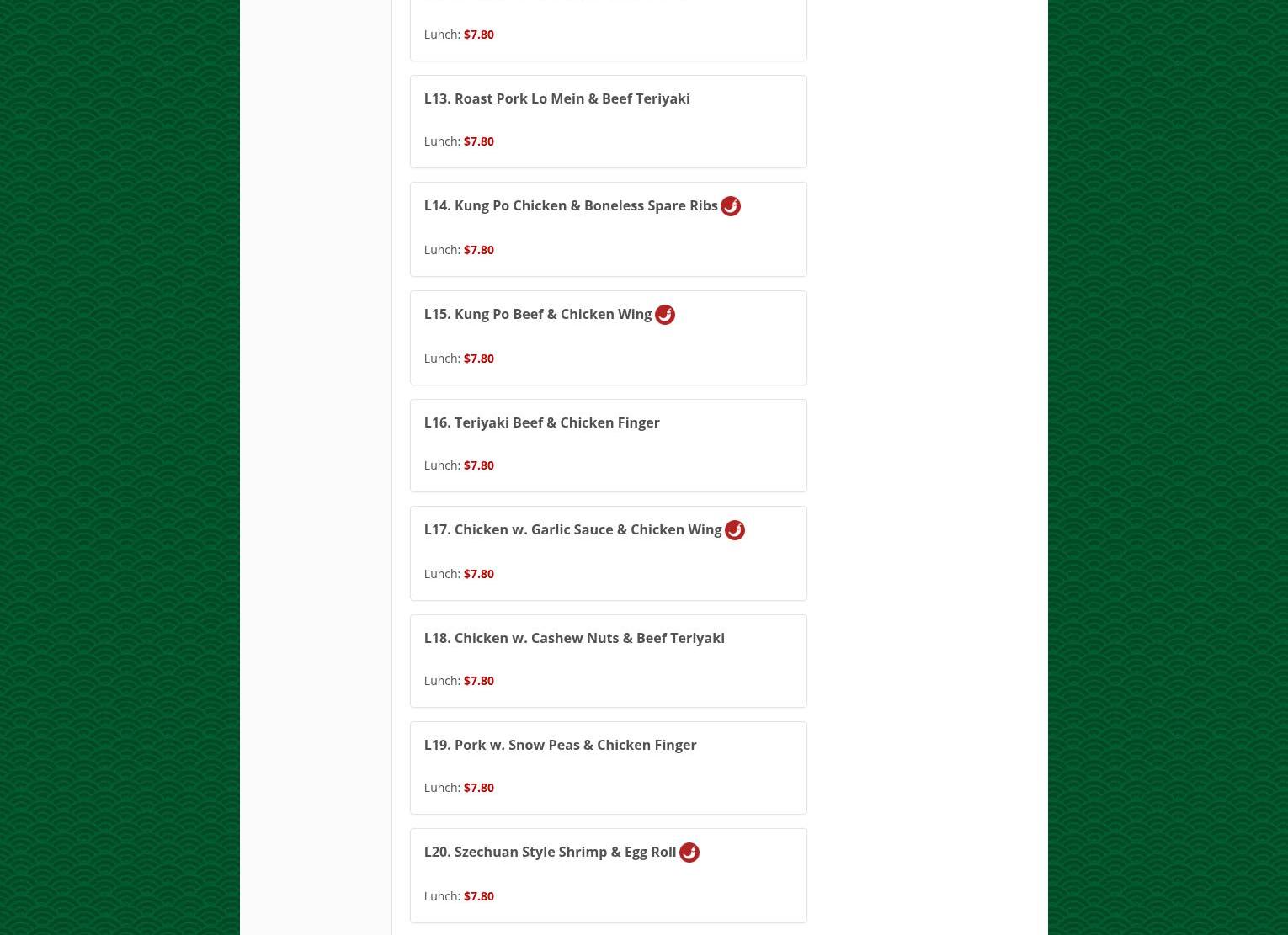 Lunch: $7.80

L13. Roast Pork Lo Mein & Beef Teriyaki

Lunch: $7.80

L14. Kung Po Chicken & Boneless Spare Ribs

Lunch: $7.80

L15. Kung Po Beef & Chicken Wing

Lunch: $7.80

L16. Teriyaki Beef & Chicken Finger

Lunch: $7.80

L17. Chicken w. Garlic Sauce & Chicken Wing

Lunch: $7.80

L18. Chicken w. Cashew Nuts & Beef Teriyaki

Lunch: $7.80

L19. Pork w. Snow Peas & Chicken Finger

Lunch: $7.80

L20. Szechuan Style Shrimp & Egg Roll

Lunch: $7.80